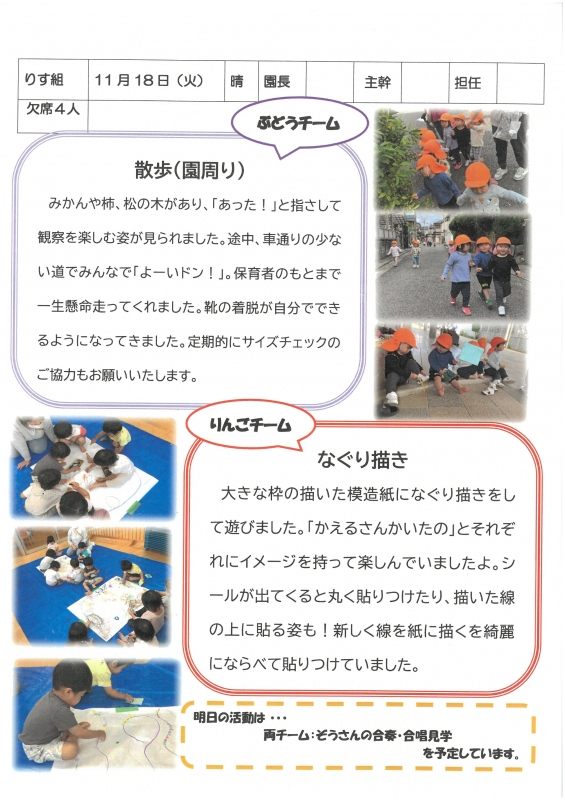 りす組 11月18日(火) 晴 園長 主幹 担任
欠席4人

ぶどうチーム

散歩(園周り)

みかんや柿、松の木があり、「あった！」と指さして観察を楽しむ姿が見られました。途中、車通りの少ない道でみんなで「よーいドン！」。保育者のもとまで一生懸命走ってくれました。靴の着脱が自分でできるようになってきました。定期的にサイズチェックのご協力もお願いいたします。

りんごチーム

なぐり描き

大きな枠の描いた模造紙になぐり描きをして遊びました。「かえるさんかいたの」とそれぞれにイメージを持って楽しんでいましたよ。シールが出てくると丸く貼りつけたり、描いた線の上に貼る姿も！新しく線を紙に描くを綺麗にならべて貼りつけていました。

明日の活動は・・・
両チーム：ぞうさんの合奏・合唱見学
を予定しています。